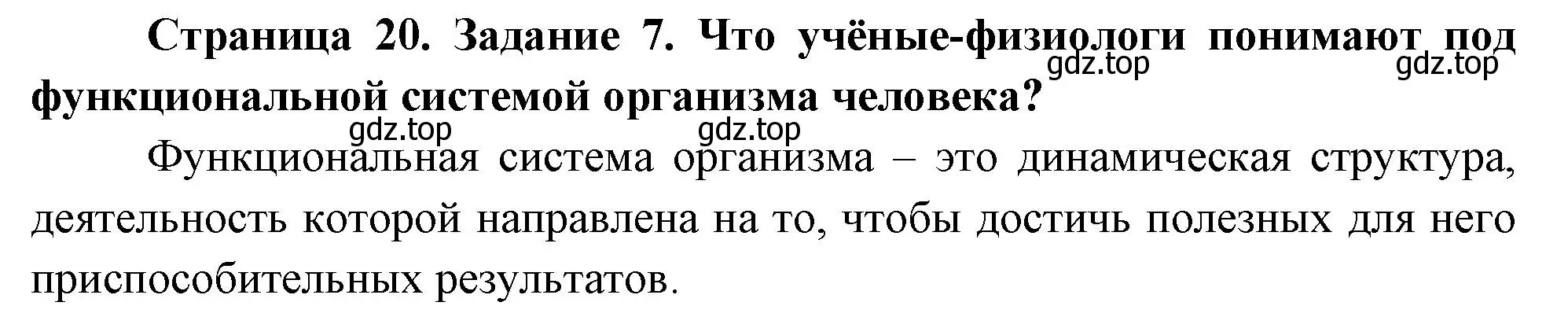 Страница 20. Задание 7. Что учёные-физиологи понимают под функциональной системой организма человека?

gdz.top gdz.top gdz.top gdz.top

Функциональная система организма – это динамическая структура, деятельность которой направлена на то, чтобы достичь полезных для него приспособительных результатов.